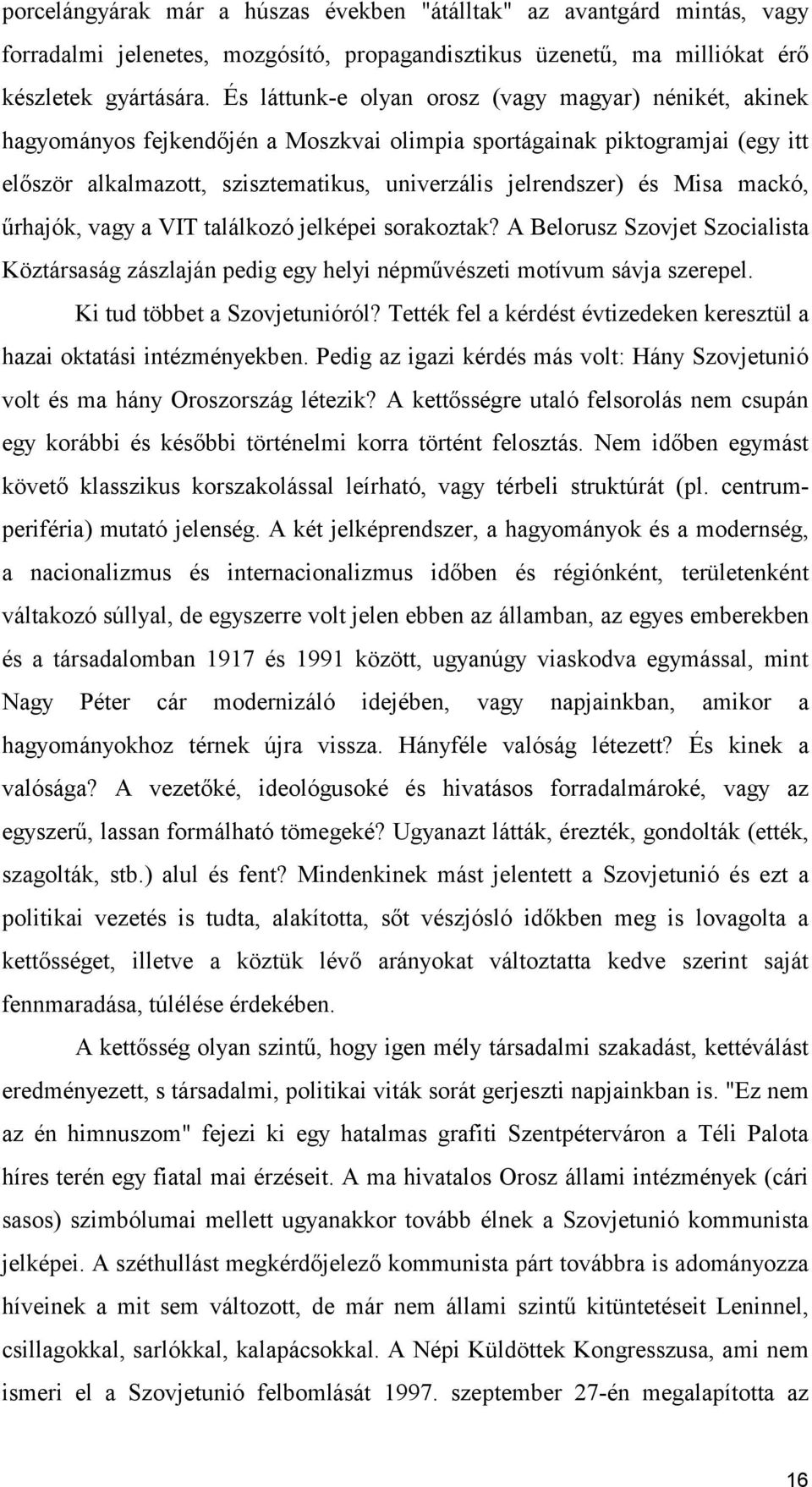 porcelángyárak már a húszas években "átálltak" az avantgárd mintás, vagy forradalmi jelenetes, mozgósító, propagandisztikus üzenetű, ma milliókat érő készletek gyártására. És láttunk-e olyan orosz (vagy magyar) nénikét, akinek hagyományos fejkendőjén a Moszkvai olimpia sportágainak piktogramjai (egy itt először alkalmazott, szisztematikus, univerzális jelrendszer) és Misa mackó, űrhajók, vagy a VIT találkozó jelképei sorakoztak? A Belorusz Szovjet Szocialista Köztársaság zászlaján pedig egy helyi népművészeti motívum sávja szerepel.

Ki tud többet a Szovjetunióról? Tették fel a kérdést évtizedeken keresztül a hazai oktatási intézményekben. Pedig az igazi kérdés más volt: Hány Szovjetunió volt és ma hány Oroszország létezik? A kettősségre utaló felsorolás nem csupán egy korábbi és későbbi történelmi korra történt felosztás. Nem időben egymást követő klasszikus korszakolással leírható, vagy térbeli struktúrát (pl. centrum-periféria) mutató jelenség. A két jelképrendszer, a hagyományok és a modernség, a nacionalizmus és internacionalizmus időben és régiónként, területenként váltakozó súllyal, de egyszerre volt jelen ebben az államban, az egyes emberekben és a társadalomban 1917 és 1991 között, ugyanúgy viaskodva egymással, mint Nagy Péter cár modernizáló idejében, vagy napjainkban, amikor a hagyományokhoz térnek újra vissza. Hányféle valóság létezett? És kinek a valósága? A vezetőké, ideológusoké és hivatásos forradalmároké, vagy az egyszerű, lassan formálható tömegeké? Ugyanazt látták, érezték, gondolták (ették, szagolták, stb.) alul és fent? Mindenkinek mást jelentett a Szovjetunió és ezt a politikai vezetés is tudta, alakította, sőt vészjósló időkben meg is lovagolta a kettősséget, illetve a köztük lévő arányokat változtatta kedve szerint saját fennmaradása, túlélése érdekében.

A kettősség olyan szintű, hogy igen mély társadalmi szakadást, kettéválást eredményezett, s társadalmi, politikai viták sorát gerjeszti napjainkban is. "Ez nem az én himnuszom" fejezi ki egy hatalmas grafiti Szentpéterváron a Téli Palota híres terén egy fiatal mai érzéseit. A ma hivatalos Orosz állami intézmények (cári sasos) szimbólumai mellett ugyanakkor tovább élnek a Szovjetunió kommunista jelképei. A széthullást megkérdőjelező kommunista párt továbbra is adományozza híveinek a mit sem változott, de már nem állami szintű kitüntetéseit Leninnel, csillagokkal, sarlókkal, kalapácsokkal. A Népi Küldöttek Kongresszusa, ami nem ismeri el a Szovjetunió felbomlását 1997. szeptember 27-én megalapította az

16